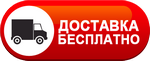 ДОСТАВКА
БЕСПЛАТНО